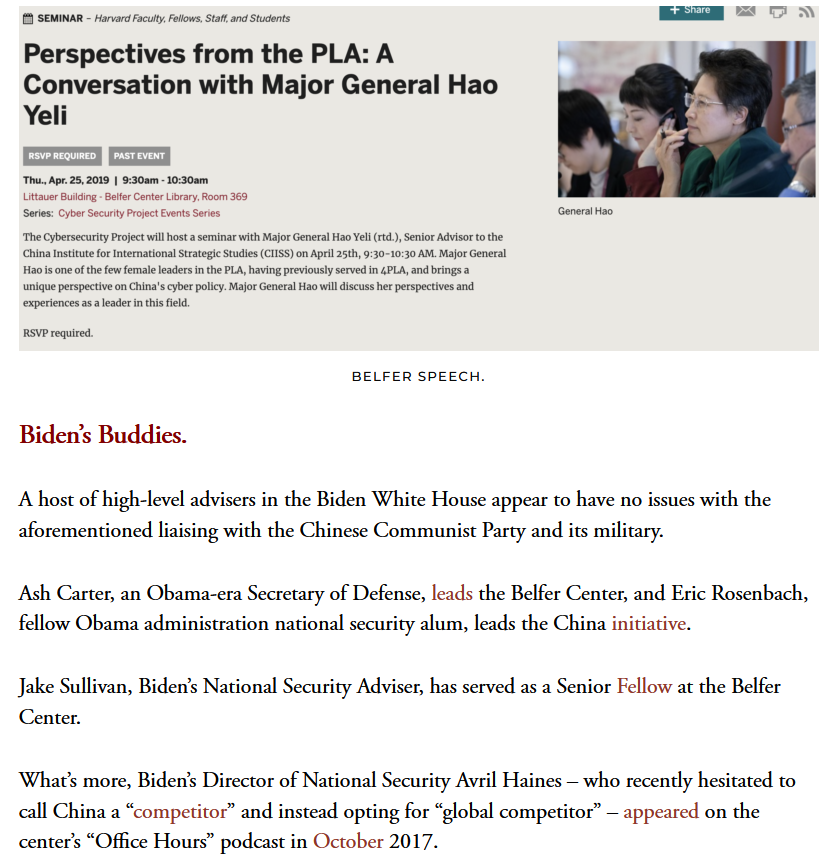 SEMINAR – Harvard Faculty, Fellows, Staff, and Students

+ Share

Perspectives from the PLA: A Conversation with Major General Hao Yeli

RSVP REQUIRED PAST EVENT

Thu., Apr. 25, 2019 | 9:30am - 10:30am
Littauer Building - Belfer Center Library, Room 369
Series: Cyber Security Project Events Series

The Cybersecurity Project will host a seminar with Major General Hao Yeli (rtd.), Senior Advisor to the China Institute for International Strategic Studies (CIISS) on April 25th, 9:30-10:30 AM. Major General Hao is one of the few female leaders in the PLA, having previously served in 4PLA, and brings a unique perspective on China's cyber policy. Major General Hao will discuss her perspectives and experiences as a leader in this field.

RSVP required.

General Hao

BELFER SPEECH.

Biden's Buddies.

A host of high-level advisers in the Biden White House appear to have no issues with the aforementioned liaising with the Chinese Communist Party and its military.

Ash Carter, an Obama-era Secretary of Defense, leads the Belfer Center, and Eric Rosenbach, fellow Obama administration national security alum, leads the China initiative.

Jake Sullivan, Biden's National Security Adviser, has served as a Senior Fellow at the Belfer Center.

What's more, Biden's Director of National Security Avril Haines – who recently hesitated to call China a "competitor" and instead opting for "global competitor" – appeared on the center's "Office Hours" podcast in October 2017.